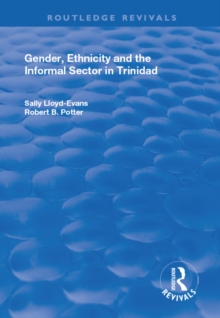 ROUTLEDGE REVIVALS

Gender, Ethnicity and the Informal Sector in Trinidad

Sally Lloyd-Evans
Robert B. Potter

ROUTLEDGE
REVIVALS